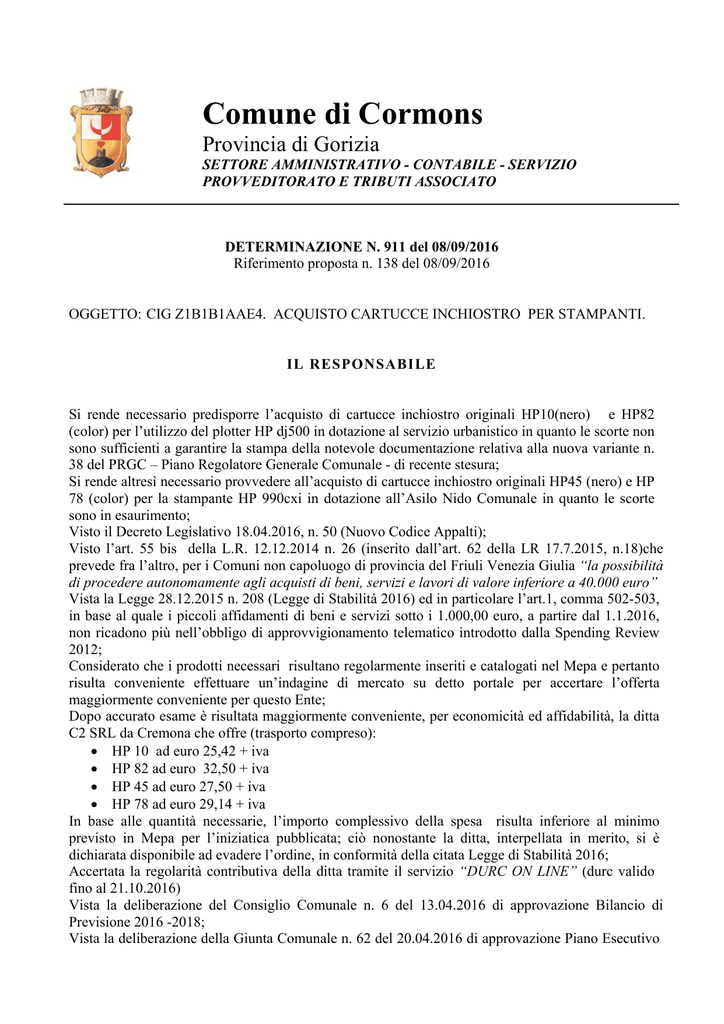 Comune di Cormons
Provincia di Gorizia
SETTORE AMMINISTRATIVO - CONTABILE - SERVIZIO PROVVEDITORATO E TRIBUTI ASSOCIATO

DETERMINAZIONE N. 911 del 08/09/2016
Riferimento proposta n. 138 del 08/09/2016

OGGETTO: CIG Z1B1B1AAE4. ACQUISTO CARTUCCE INCHIOSTRO PER STAMPANTI.

IL RESPONSABILE

Si rende necessario predisporre l'acquisto di cartucce inchiostro originali HP10(nero) e HP82 (color) per l'utilizzo del plotter HP dj500 in dotazione al servizio urbanistico in quanto le scorte non sono sufficienti a garantire la stampa della notevole documentazione relativa alla nuova variante n. 38 del PRGC – Piano Regolatore Generale Comunale - di recente stesura;
Si rende altresì necessario provvedere all'acquisto di cartucce inchiostro originali HP45 (nero) e HP 78 (color) per la stampante HP 990cxi in dotazione all'Asilo Nido Comunale in quanto le scorte sono in esaurimento;
Visto il Decreto Legislativo 18.04.2016, n. 50 (Nuovo Codice Appalti);
Visto l'art. 55 bis della L.R. 12.12.2014 n. 26 (inserito dall'art. 62 della LR 17.7.2015, n.18)che prevede fra l'altro, per i Comuni non capoluogo di provincia del Friuli Venezia Giulia "la possibilità di procedere autonomamente agli acquisti di beni, servizi e lavori di valore inferiore a 40.000 euro"
Vista la Legge 28.12.2015 n. 208 (Legge di Stabilità 2016) ed in particolare l'art.1, comma 502-503, in base al quale i piccoli affidamenti di beni e servizi sotto i 1.000,00 euro, a partire dal 1.1.2016, non ricadono più nell'obbligo di approvvigionamento telematico introdotto dalla Spending Review 2012;
Considerato che i prodotti necessari risultano regolarmente inseriti e catalogati nel Mepa e pertanto risulta conveniente effettuare un'indagine di mercato su detto portale per accertare l'offerta maggiormente conveniente per questo Ente;
Dopo accurato esame è risultata maggiormente conveniente, per economicità ed affidabilità, la ditta C2 SRL da Cremona che offre (trasporto compreso):
• HP 10 ad euro 25,42 + iva
• HP 82 ad euro 32,50 + iva
• HP 45 ad euro 27,50 + iva
• HP 78 ad euro 29,14 + iva
In base alle quantità necessarie, l'importo complessivo della spesa risulta inferiore al minimo previsto in Mepa per l'iniziatica pubblicata; ciò nonostante la ditta, interpellata in merito, si è dichiarata disponibile ad evadere l'ordine, in conformità della citata Legge di Stabilità 2016;
Accertata la regolarità contributiva della ditta tramite il servizio "DURC ON LINE" (durc valido fino al 21.10.2016)
Vista la deliberazione del Consiglio Comunale n. 6 del 13.04.2016 di approvazione Bilancio di Previsione 2016 -2018;
Vista la deliberazione della Giunta Comunale n. 62 del 20.04.2016 di approvazione Piano Esecutivo